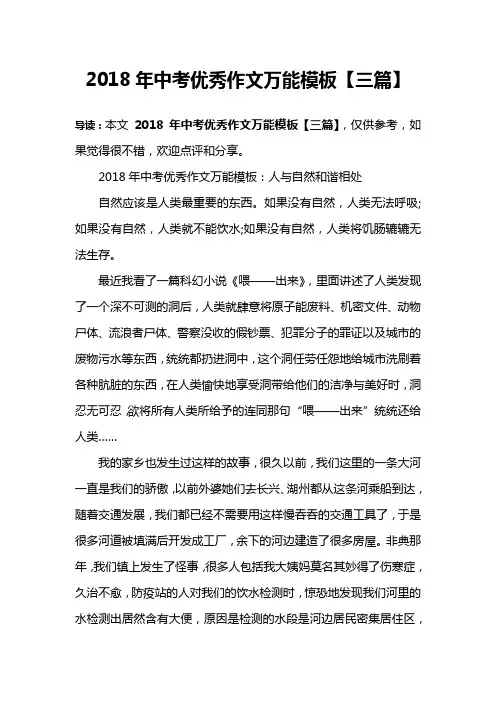 2018 年中考优秀作文万能模板【三篇】

导读：本文 2018 年中考优秀作文万能模板【三篇】，仅供参考，如果觉得很不错，欢迎点评和分享。

2018 年中考优秀作文万能模板：人与自然和谐相处

自然应该是人类最重要的东西。如果没有自然，人类无法呼吸;如果没有自然，人类就不能饮水;如果没有自然，人类将饥肠辘辘无法生存。

最近我看了一篇科幻小说《喂——出来》，里面讲述了人类发现了一个深不可测的洞后，人类就肆意将原子能废料、机密文件、动物尸体、流浪者尸体、警察没收的假钞票、犯罪分子的罪证以及城市的废物污水等东西，统统都扔进洞中，这个洞任劳任怨地给城市洗刷着各种肮脏的东西，在人类愉快地享受洞带给他们的洁净与美好时，洞忍无可忍，欲将所有人类所给予的连同那句“喂——出来”统统还给人类……

我的家乡也发生过这样的故事，很久以前，我们这里的一条大河一直是我们的骄傲，以前外婆她们去长兴、湖州都从这条河乘船到达，随着交通发展，我们都已经不需要用这样慢吞吞的交通工具了，于是很多河道被填满后开发成工厂，余下的河边建造了很多房屋。非典那年，我们镇上发生了怪事，很多人包括我大姨妈莫名其妙得了伤寒症，久治不愈，防疫站的人对我们的饮水检测时，惊恐地发现我们河里的水检测出居然含有大便，原因是检测的水段是河边居民密集居住区，